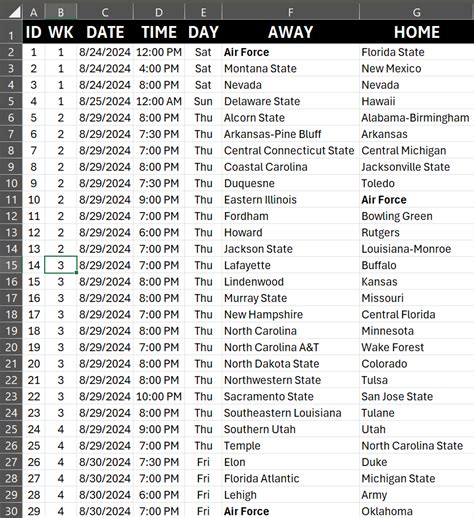 | | A | B | C | D | E | F | G |
|---|---|---|---|---|---|---|---|
| 1 | ID | WK | DATE | TIME | DAY | AWAY | HOME |
| 2 | 1 | 1 | 8/24/2024 | 12:00 PM | Sat | Air Force | Florida State |
| 3 | 2 | 1 | 8/24/2024 | 4:00 PM | Sat | Montana State | New Mexico |
| 4 | 3 | 1 | 8/24/2024 | 8:00 PM | Sat | Nevada | Nevada |
| 5 | 4 | 1 | 8/25/2024 | 12:00 AM | Sun | Delaware State | Hawaii |
| 6 | 5 | 2 | 8/29/2024 | 8:00 PM | Thu | Alcorn State | Alabama-Birmingham |
| 7 | 6 | 2 | 8/29/2024 | 7:30 PM | Thu | Arkansas-Pine Bluff | Arkansas |
| 8 | 7 | 2 | 8/29/2024 | 7:00 PM | Thu | Central Connecticut State | Central Michigan |
| 9 | 8 | 2 | 8/29/2024 | 8:00 PM | Thu | Coastal Carolina | Jacksonville State |
| 10 | 9 | 2 | 8/29/2024 | 7:30 PM | Thu | Duquesne | Toledo |
| 11 | 10 | 2 | 8/29/2024 | 9:00 PM | Thu | Eastern Illinois | Air Force |
| 12 | 11 | 2 | 8/29/2024 | 7:00 PM | Thu | Fordham | Bowling Green |
| 13 | 12 | 2 | 8/29/2024 | 6:00 PM | Thu | Howard | Rutgers |
| 14 | 13 | 2 | 8/29/2024 | 7:00 PM | Thu | Jackson State | Louisiana-Monroe |
| 15 | 14 | 3 | 8/29/2024 | 7:00 PM | Thu | Lafayette | Buffalo |
| 16 | 15 | 3 | 8/29/2024 | 8:00 PM | Thu | Lindenwood | Kansas |
| 17 | 16 | 3 | 8/29/2024 | 8:00 PM | Thu | Murray State | Missouri |
| 18 | 17 | 3 | 8/29/2024 | 7:00 PM | Thu | New Hampshire | Central Florida |
| 19 | 18 | 3 | 8/29/2024 | 8:00 PM | Thu | North Carolina | Minnesota |
| 20 | 19 | 3 | 8/29/2024 | 7:00 PM | Thu | North Carolina A&T | Wake Forest |
| 21 | 20 | 3 | 8/29/2024 | 8:00 PM | Thu | North Dakota State | Colorado |
| 22 | 21 | 3 | 8/29/2024 | 8:00 PM | Thu | Northwestern State | Tulsa |
| 23 | 22 | 3 | 8/29/2024 | 10:00 PM | Thu | Sacramento State | San Jose State |
| 24 | 23 | 3 | 8/29/2024 | 8:00 PM | Thu | Southeastern Louisiana | Tulane |
| 25 | 24 | 4 | 8/29/2024 | 9:00 PM | Thu | Southern Utah | Utah |
| 26 | 25 | 4 | 8/29/2024 | 7:00 PM | Thu | Temple | North Carolina State |
| 27 | 26 | 4 | 8/30/2024 | 7:30 PM | Fri | Elon | Duke |
| 28 | 27 | 4 | 8/30/2024 | 7:00 PM | Fri | Florida Atlantic | Michigan State |
| 29 | 28 | 4 | 8/30/2024 | 6:00 PM | Fri | Lehigh | Army |
| 30 | 29 | 4 | 8/30/2024 | 7:00 PM | Fri | Air Force | Oklahoma |